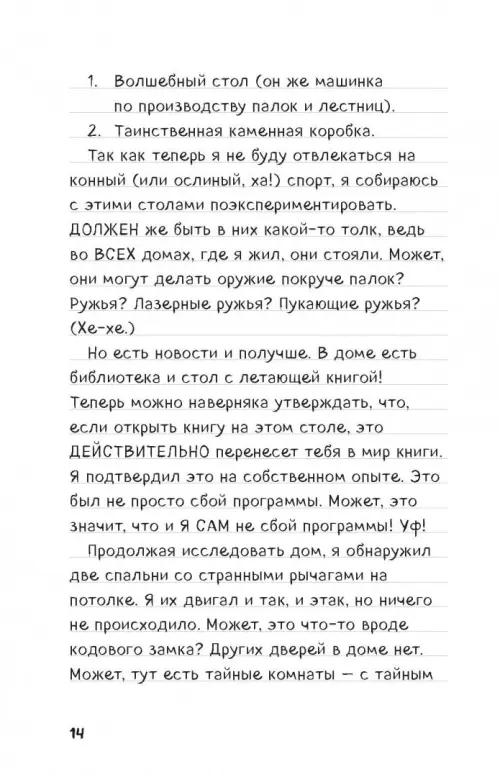 1. Волшебный стол (он же машинка по производству палок и лестниц).
2. Таинственная каменная коробка.

Так как теперь я не буду отвлекаться на конный (или ослиный, ха!) спорт, я собираюсь с этими столами поэкспериментировать. ДОЛЖЕН же быть в них какой-то толк, ведь во ВСЕХ домах, где я жил, они стояли. Может, они могут делать оружие покруче палок? Ружья? Лазерные ружья? Пукающие ружья? (Хе-хе.)

Но есть новости и получше. В доме есть библиотека и стол с летающей книгой! Теперь можно наверняка утверждать, что, если открыть книгу на этом столе, это ДЕЙСТВИТЕЛЬНО перенесет тебя в мир книги. Я подтвердил это на собственном опыте. Это был не просто сбой программы. Может, это значит, что и Я САМ не сбой программы! Уф!

Продолжая исследовать дом, я обнаружил две спальни со странными рычагами на потолке. Я их двигал и так, и этак, но ничего не происходило. Может, это что-то вроде кодового замка? Других дверей в доме нет. Может, тут есть тайные комнаты — с тайным

14